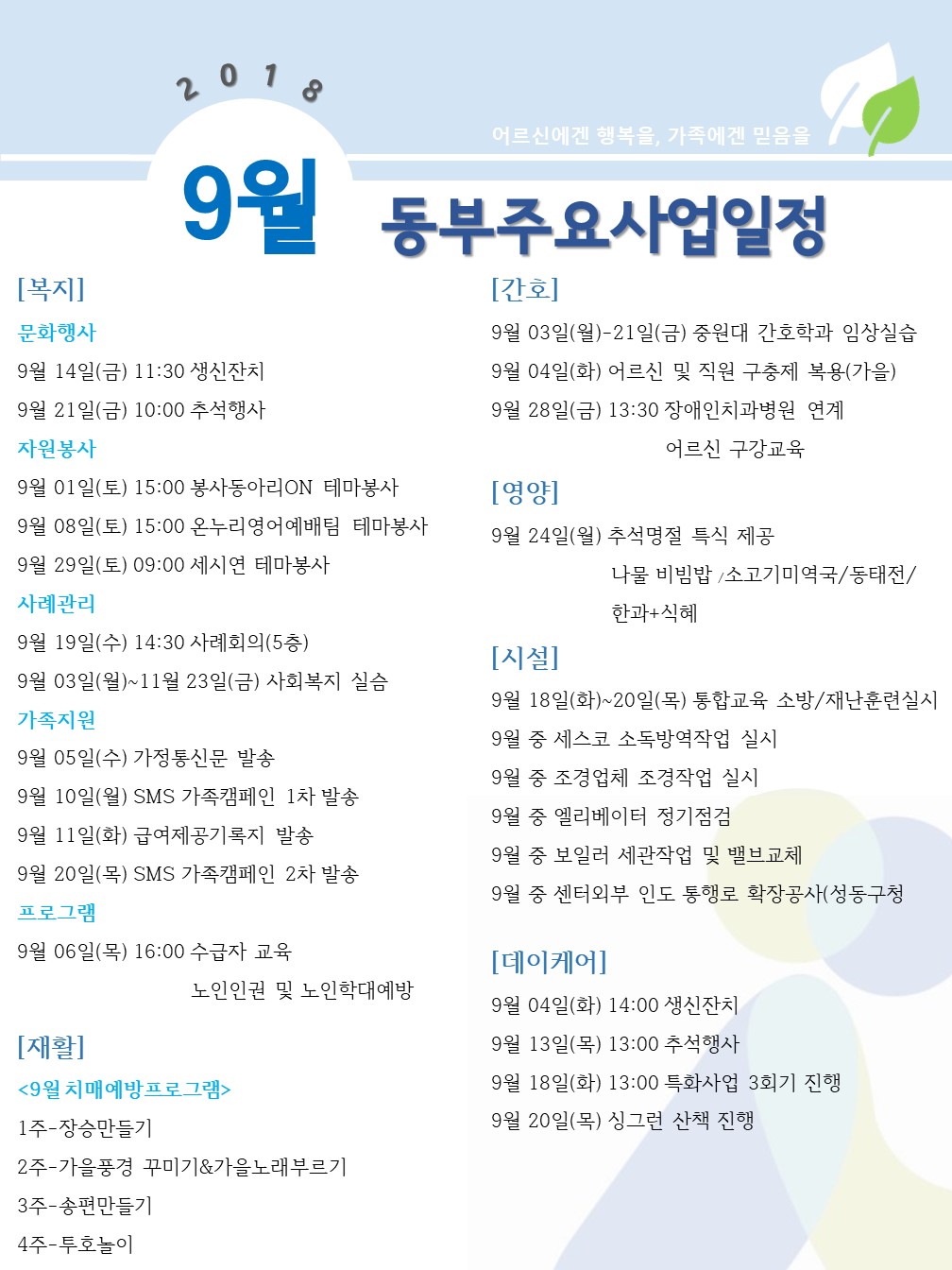 2018

어르신에겐 행복을, 가족에겐 믿음을

9월 동부주요사업일정

[복지]

문화행사

9월 14일(금) 11:30 생신잔치

9월 21일(금) 10:00 추석행사

자원봉사

9월 01일(토) 15:00 봉사동아리ON 테마봉사

9월 08일(토) 15:00 온누리영어예배팀 테마봉사

9월 29일(토) 09:00 세시연 테마봉사

사례관리

9월 19일(수) 14:30 사례회의(5층)

9월 03일(월)~11월 23일(금) 사회복지 실습

가족지원

9월 05일(수) 가정통신문 발송

9월 10일(월) SMS 가족캠페인 1차 발송

9월 11일(화) 급여제공기록지 발송

9월 20일(목) SMS 가족캠페인 2차 발송

프로그램

9월 06일(목) 16:00 수급자 교육

노인인권 및 노인학대예방

[재활]

<9월 치매예방프로그램>

1주-장승만들기

2주-가을풍경 꾸미기&가을노래부르기

3주-송편만들기

4주-투호놀이

[간호]

9월 03일(월)-21일(금) 중원대 간호학과 임상실습

9월 04일(화) 어르신 및 직원 구충제 복용(가을)

9월 28일(금) 13:30 장애인치과병원 연계

어르신 구강교육

[영양]

9월 24일(월) 추석명절 특식 제공

나물 비빔밥 /소고기미역국/동태전/

한과+식혜

[시설]

9월 18일(화)~20일(목) 통합교육 소방/재난훈련실시

9월 중 세스코 소독방역작업 실시

9월 중 조경업체 조경작업 실시

9월 중 엘리베이터 정기점검

9월 중 보일러 세관작업 및 밸브교체

9월 중 센터외부 인도 통행로 확장공사(성동구청

[데이케어]

9월 04일(화) 14:00 생신잔치

9월 13일(목) 13:00 추석행사

9월 18일(화) 13:00 특화사업 3회기 진행

9월 20일(목) 싱그런 산책 진행